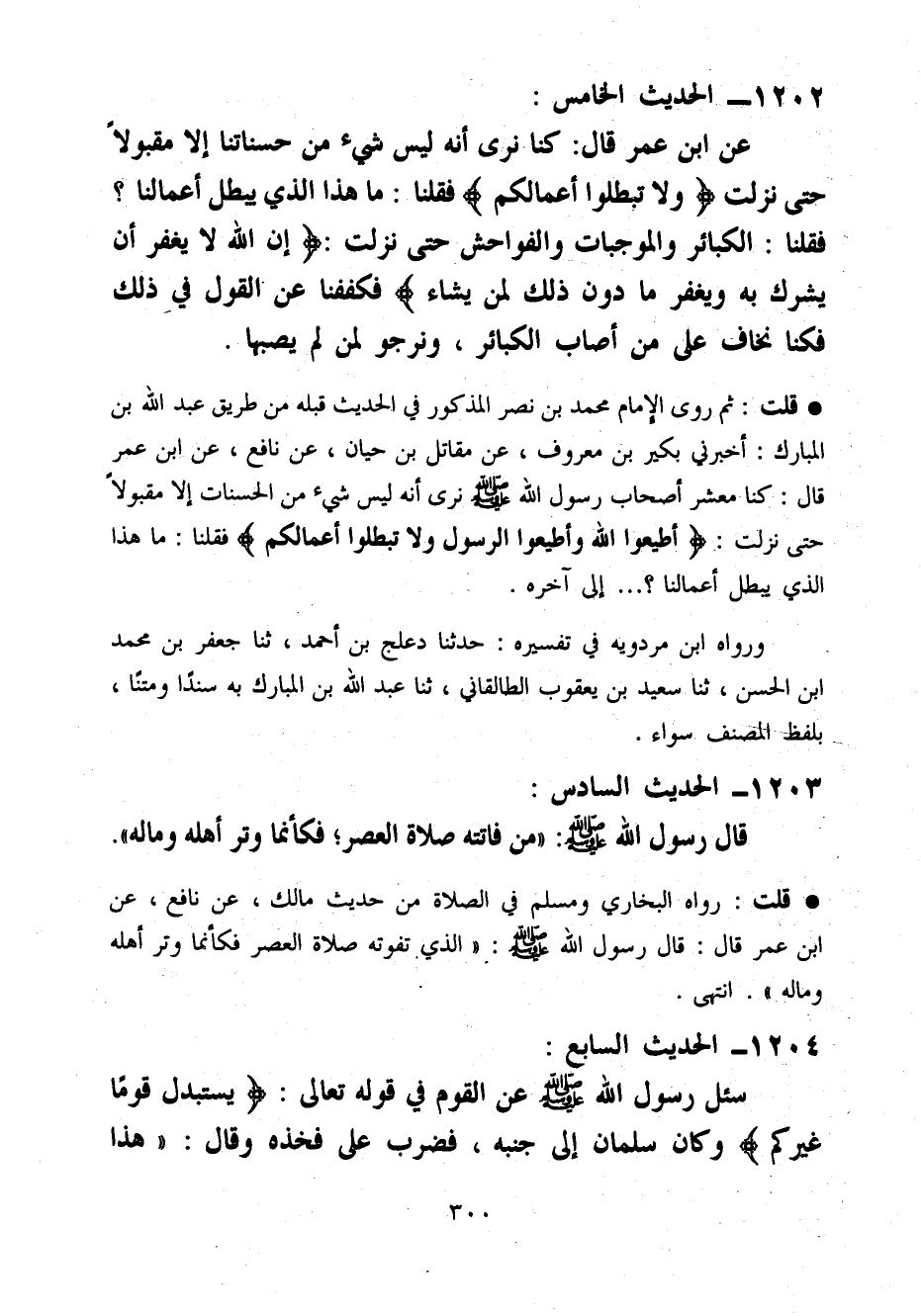 ١٢٠٢ــ الحديث الخامس :

عن ابن عمر قال: كنا نرى أنه ليس شيء من حسناتنا إلا مقبولاً حتى نزلت ﴿ ولا تبطلوا أعمالكم ﴾ فقلنا : ما هذا الذي يبطل أعمالنا ؟ فقلنا : الكبائر والموجبات والفواحش حتى نزلت :﴿ إن الله لا يغفر أن يشرك به ويغفر ما دون ذلك لمن يشاء ﴾ فكففنا عن القول في ذلك فكنا نخاف على من أصاب الكبائر ، ونرجو لمن لم يصبها .

● قلت : ثم روى الإمام محمد بن نصر المذكور في الحديث قبله من طريق عبد الله بن المبارك : أخبرني بكير بن معروف ، عن مقاتل بن حيان ، عن نافع ، عن ابن عمر قال : كنا معشر أصحاب رسول الله ﷺ نرى أنه ليس شيء من الحسنات إلا مقبولاً حتى نزلت : ﴿ أطيعوا الله وأطيعوا الرسول ولا تبطلوا أعمالكم ﴾ فقلنا : ما هذا الذي يبطل أعمالنا ؟... إلى آخره .

ورواه ابن مردويه في تفسيره : حدثنا دعلج بن أحمد ، ثنا جعفر بن محمد ابن الحسن ، ثنا سعيد بن يعقوب الطالقاني ، ثنا عبد الله بن المبارك به سندًا ومتنًا ، بلفظ المصنف سواء .

١٢٠٣ــ الحديث السادس :

قال رسول الله ﷺ: «من فاتته صلاة العصر؛ فكأنما وتر أهله وماله».

● قلت : رواه البخاري ومسلم في الصلاة من حديث مالك ، عن نافع ، عن ابن عمر قال : قال رسول الله ﷺ : « الذي تفوته صلاة العصر فكأنما وتر أهله وماله » . انتهى .

١٢٠٤ــ الحديث السابع :

سئل رسول الله ﷺ عن القوم في قوله تعالى : ﴿ يستبدل قومًا غيركم ﴾ وكان سلمان إلى جنبه ، فضرب على فخذه وقال : « هذا

٣٠٠